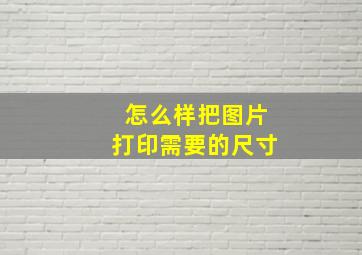 怎么样把图片
打印需要的尺寸